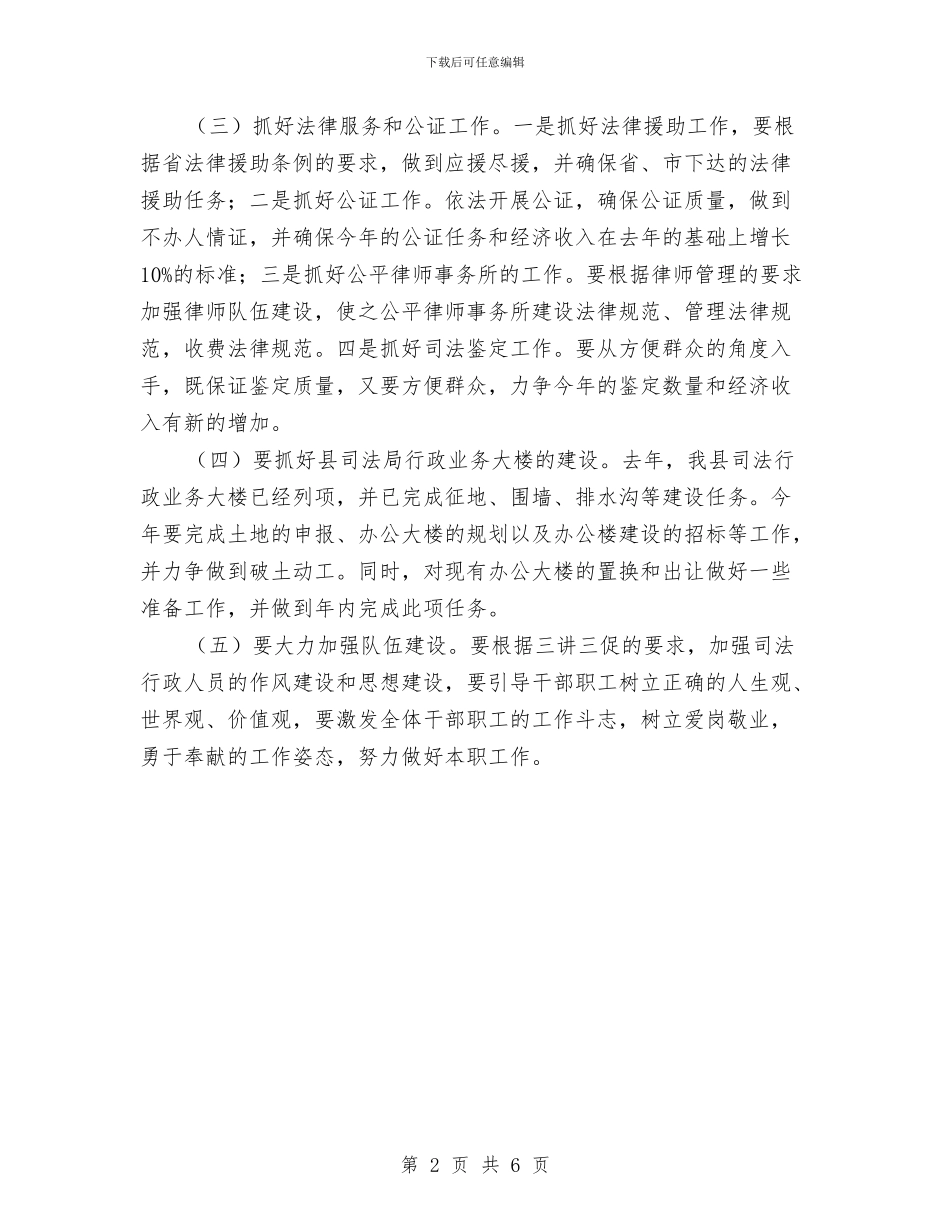 下载后可任意编辑

（三）抓好法律服务和公证工作。一是抓好法律援助工作，要根据省法律援助条例的要求，做到应援尽援，并确保省、市下达的法律援助任务；二是抓好公证工作。依法开展公证，确保公证质量，做到不办人情证，并确保今年的公证任务和经济收入在去年的基础上增长10%的标准；三是抓好公平律师事务所的工作。要根据律师管理的要求加强律师队伍建设，使之公平律师事务所建设法律规范、管理法律规范，收费法律规范。四是抓好司法鉴定工作。要从方便群众的角度入手，既保证鉴定质量，又要方便群众，力争今年的鉴定数量和经济收入有新的增加。

（四）要抓好县司法局行政业务大楼的建设。去年，我县司法行政业务大楼已经列项，并已完成征地、围墙、排水沟等建设任务。今年要完成土地的申报、办公大楼的规划以及办公楼建设的招标等工作，并力争做到破土动工。同时，对现有办公大楼的置换和出让做好一些准备工作，并做到年内完成此项任务。

（五）要大力加强队伍建设。要根据三讲三促的要求，加强司法行政人员的作风建设和思想建设，要引导干部职工树立正确的人生观、世界观、价值观，要激发全体干部职工的工作斗志，树立爱岗敬业，勇于奉献的工作姿态，努力做好本职工作。

第 2 页 共 6 页